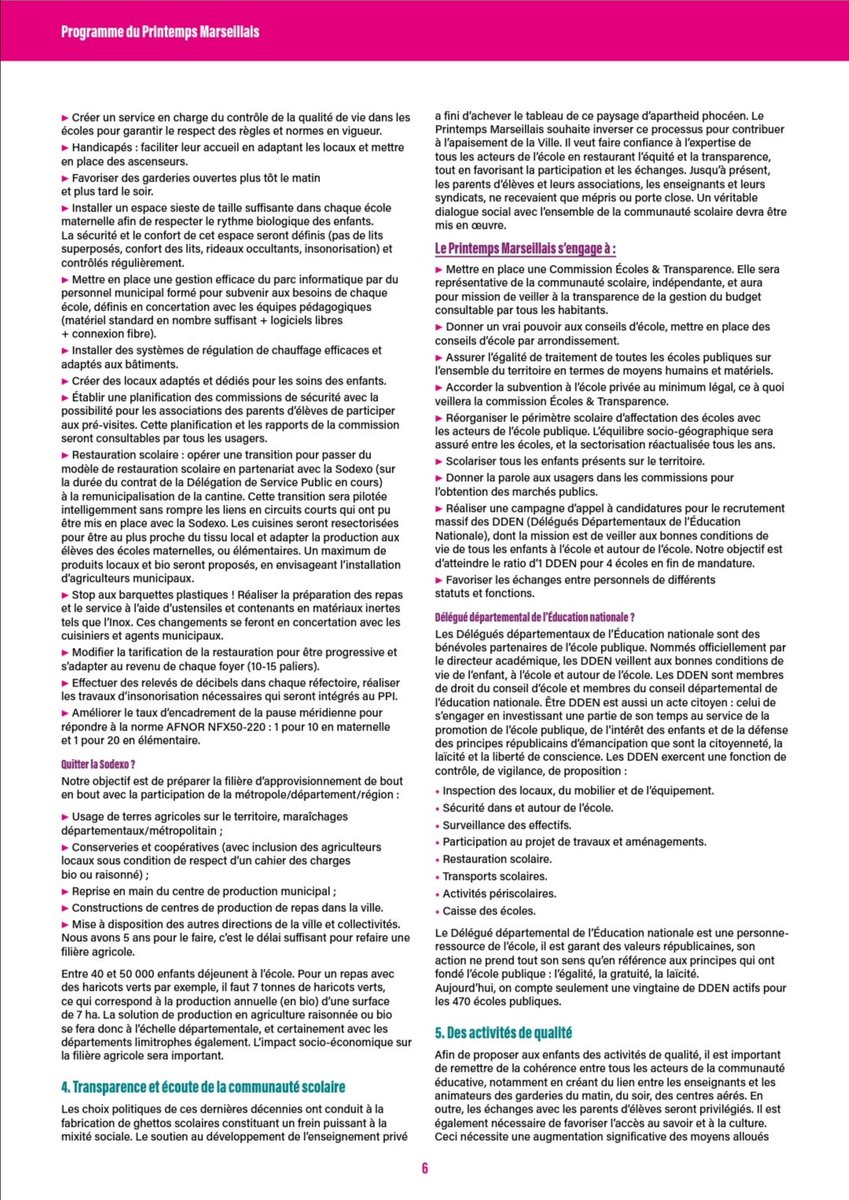 Programme du Printemps Marseillais

► Créer un service en charge du contrôle de la qualité de vie dans les écoles pour garantir le respect des règles et normes en vigueur.

► Handicapés : faciliter leur accueil en adaptant les locaux et mettre en place des ascenseurs.

► Favoriser des garderies ouvertes plus tôt le matin et plus tard le soir.

► Installer un espace sieste de taille suffisante dans chaque école maternelle afin de respecter le rythme biologique des enfants. La sécurité et le confort de cet espace seront définis (pas de lits superposés, confort des lits, rideaux occultants, insonorisation) et contrôlés régulièrement.

► Mettre en place une gestion efficace du parc informatique par du personnel municipal formé pour subvenir aux besoins de chaque école, définis en concertation avec les équipes pédagogiques (matériel standard en nombre suffisant + logiciels libres + connexion fibre).

► Installer des systèmes de régulation de chauffage efficaces et adaptés aux bâtiments.

► Créer des locaux adaptés et dédiés pour les soins des enfants.

► Établir une planification des commissions de sécurité avec la possibilité pour les associations des parents d'élèves de participer aux pré-visites. Cette planification et les rapports de la commission seront consultables par tous les usagers.

► Restauration scolaire : opérer une transition pour passer du modèle de restauration scolaire en partenariat avec la Sodexo (sur la durée du contrat de la Délégation de Service Public en cours) à la remunicipalisation de la cantine. Cette transition sera pilotée intelligemment sans rompre les liens en circuits courts qui ont pu être mis en place avec la Sodexo. Les cuisines seront resectorisées pour être au plus proche du tissu local et adapter la production aux élèves des écoles maternelles, ou élémentaires. Un maximum de produits locaux et bio seront proposés, en envisageant l'installation d'agriculteurs municipaux.

► Stop aux barquettes plastiques ! Réaliser la préparation des repas et le service à l'aide d'ustensiles et contenants en matériaux inertes tels que l'Inox. Ces changements se feront en concertation avec les cuisiniers et agents municipaux.

► Modifier la tarification de la restauration pour être progressive et s'adapter au revenu de chaque foyer (10-15 paliers).

► Effectuer des relevés de décibels dans chaque réfectoire, réaliser les travaux d'insonorisation nécessaires qui seront intégrés au PPI.

► Améliorer le taux d'encadrement de la pause méridienne pour répondre à la norme AFNOR NFX50-220 : 1 pour 10 en maternelle et 1 pour 20 en élémentaire.

Quitter la Sodexo ?

Notre objectif est de préparer la filière d'approvisionnement de bout en bout avec la participation de la métropole/département/région :

► Usage de terres agricoles sur le territoire, maraîchages départementaux/métropolitain ;

► Conserveries et coopératives (avec inclusion des agriculteurs locaux sous condition de respect d'un cahier des charges bio ou raisonné) ;

► Reprise en main du centre de production municipal ;

► Constructions de centres de production de repas dans la ville.

► Mise à disposition des autres directions de la ville et collectivités. Nous avons 5 ans pour le faire, c'est le délai suffisant pour refaire une filière agricole.

Entre 40 et 50 000 enfants déjeunent à l'école. Pour un repas avec des haricots verts par exemple, il faut 7 tonnes de haricots verts, ce qui correspond à la production annuelle (en bio) d'une surface de 7 ha. La solution de production en agriculture raisonnée ou bio se fera donc à l'échelle départementale, et certainement avec les départements limitrophes également. L'impact socio-économique sur la filière agricole sera important.

4. Transparence et écoute de la communauté scolaire

Les choix politiques de ces dernières décennies ont conduit à la fabrication de ghettos scolaires constituant un frein puissant à la mixité sociale. Le soutien au développement de l'enseignement privé a fini d'achever le tableau de ce paysage d'apartheid phocéen. Le Printemps Marseillais souhaite inverser ce processus pour contribuer à l'apaisement de la Ville. Il veut faire confiance à l'expertise de tous les acteurs de l'école en restaurant l'équité et la transparence, tout en favorisant la participation et les échanges. Jusqu'à présent, les parents d'élèves et leurs associations, les enseignants et leurs syndicats, ne recevaient que mépris ou porte close. Un véritable dialogue social avec l'ensemble de la communauté scolaire devra être mis en œuvre.

Le Printemps Marseillais s'engage à :

► Mettre en place une Commission Écoles & Transparence. Elle sera représentative de la communauté scolaire, indépendante, et aura pour mission de veiller à la transparence de la gestion du budget consultable par tous les habitants.

► Donner un vrai pouvoir aux conseils d'école, mettre en place des conseils d'école par arrondissement.

► Assurer l'égalité de traitement de toutes les écoles publiques sur l'ensemble du territoire en termes de moyens humains et matériels.

► Accorder la subvention à l'école privée au minimum légal, ce à quoi veillera la commission Écoles & Transparence.

► Réorganiser le périmètre scolaire d'affectation des écoles avec les acteurs de l'école publique. L'équilibre socio-géographique sera assuré entre les écoles, et la sectorisation réactualisée tous les ans.

► Scolariser tous les enfants présents sur le territoire.

► Donner la parole aux usagers dans les commissions pour l'obtention des marchés publics.

► Réaliser une campagne d'appel à candidatures pour le recrutement massif des DDEN (Délégués Départementaux de l'Éducation Nationale), dont la mission est de veiller aux bonnes conditions de vie de tous les enfants à l'école et autour de l'école. Notre objectif est d'atteindre le ratio d'1 DDEN pour 4 écoles en fin de mandature.

► Favoriser les échanges entre personnels de différents statuts et fonctions.

Délégué départemental de l'Éducation nationale ?

Les Délégués départementaux de l'Éducation nationale sont des bénévoles partenaires de l'école publique. Nommés officiellement par le directeur académique, les DDEN veillent aux bonnes conditions de vie de l'enfant, à l'école et autour de l'école. Les DDEN sont membres de droit du conseil d'école et membres du conseil départemental de l'éducation nationale. Être DDEN est aussi un acte citoyen : celui de s'engager en investissant une partie de son temps au service de la promotion de l'école publique, de l'intérêt des enfants et de la défense des principes républicains d'émancipation que sont la citoyenneté, la laïcité et la liberté de conscience. Les DDEN exercent une fonction de contrôle, de vigilance, de proposition :

• Inspection des locaux, du mobilier et de l'équipement.
• Sécurité dans et autour de l'école.
• Surveillance des effectifs.
• Participation au projet de travaux et aménagements.
• Restauration scolaire.
• Transports scolaires.
• Activités périscolaires.
• Caisse des écoles.

Le Délégué départemental de l'Éducation nationale est une personne-ressource de l'école, il est garant des valeurs républicaines, son action ne prend tout son sens qu'en référence aux principes qui ont fondé l'école publique : l'égalité, la gratuité, la laïcité.
Aujourd'hui, on compte seulement une vingtaine de DDEN actifs pour les 470 écoles publiques.

5. Des activités de qualité

Afin de proposer aux enfants des activités de qualité, il est important de remettre de la cohérence entre tous les acteurs de la communauté éducative, notamment en créant du lien entre les enseignants et les animateurs des garderies du matin, du soir, des centres aérés. En outre, les échanges avec les parents d'élèves seront privilégiés. Il est également nécessaire de favoriser l'accès au savoir et à la culture. Ceci nécessite une augmentation significative des moyens alloués

6